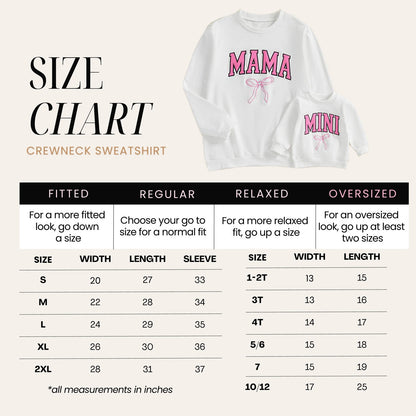 SIZE
CHART
CREWNECK SWEATSHIRT

MAMA

MINI

| FITTED | REGULAR | RELAXED | OVERSIZED |
|---|---|---|---|
| For a more fitted look, go down a size | Choose your go to size for a normal fit | For a more relaxed fit, go up a size | For an oversized look, go up at least two sizes |

| SIZE | WIDTH | LENGTH | SLEEVE |
|---|---|---|---|
| S | 20 | 27 | 33 |
| M | 22 | 28 | 34 |
| L | 24 | 29 | 35 |
| XL | 26 | 30 | 36 |
| 2XL | 28 | 31 | 37 |

*all measurements in inches

| SIZE | WIDTH | LENGTH |
|---|---|---|
| 1-2T | 13 | 15 |
| 3T | 13 | 16 |
| 4T | 14 | 17 |
| 5/6 | 15 | 18 |
| 7 | 15 | 19 |
| 10/12 | 17 | 25 |